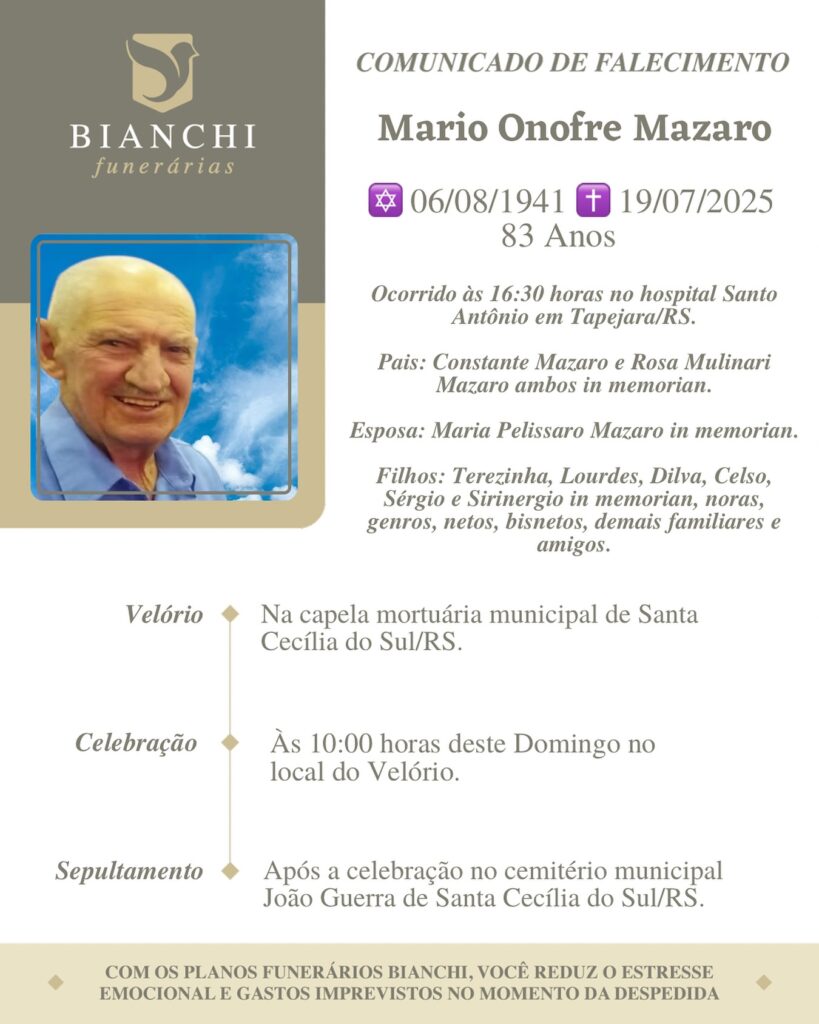 BIANCHI
funerárias

COMUNICADO DE FALECIMENTO

Mario Onofre Mazaro

✡ 06/08/1941 ✝ 19/07/2025
83 Anos

Ocorrido às 16:30 horas no hospital Santo Antônio em Tapejara/RS.

Pais: Constante Mazaro e Rosa Mulinari Mazaro ambos in memorian.

Esposa: Maria Pelissaro Mazaro in memorian.

Filhos: Terezinha, Lourdes, Dilva, Celso, Sérgio e Sirinergio in memorian, noras, genros, netos, bisnetos, demais familiares e amigos.

Velório
Na capela mortuária municipal de Santa Cecília do Sul/RS.

Celebração
Às 10:00 horas deste Domingo no local do Velório.

Sepultamento
Após a celebração no cemitério municipal João Guerra de Santa Cecília do Sul/RS.

COM OS PLANOS FUNERÁRIOS BIANCHI, VOCÊ REDUZ O ESTRESSE EMOCIONAL E GASTOS IMPREVISTOS NO MOMENTO DA DESPEDIDA